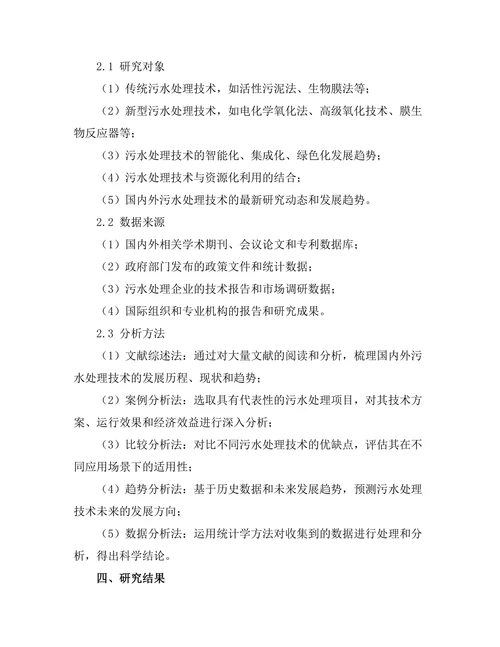 2.1 研究对象

（1）传统污水处理技术，如活性污泥法、生物膜法等；

（2）新型污水处理技术，如电化学氧化法、高级氧化技术、膜生物反应器等；

（3）污水处理技术的智能化、集成化、绿色化发展趋势；

（4）污水处理技术与资源化利用的结合；

（5）国内外污水处理技术的最新研究动态和发展趋势。

2.2 数据来源

（1）国内外相关学术期刊、会议论文和专利数据库；

（2）政府部门发布的政策文件和统计数据；

（3）污水处理企业的技术报告和市场调研数据；

（4）国际组织和专业机构的报告和研究成果。

2.3 分析方法

（1）文献综述法：通过对大量文献的阅读和分析，梳理国内外污水处理技术的发展历程、现状和趋势；

（2）案例分析法：选取具有代表性的污水处理项目，对其技术方案、运行效果和经济效益进行深入分析；

（3）比较分析法：对比不同污水处理技术的优缺点，评估其在不同应用场景下的适用性；

（4）趋势分析法：基于历史数据和未来发展趋势，预测污水处理技术未来的发展方向；

（5）数据分析法：运用统计学方法对收集到的数据进行处理和分析，得出科学结论。

四、研究结果